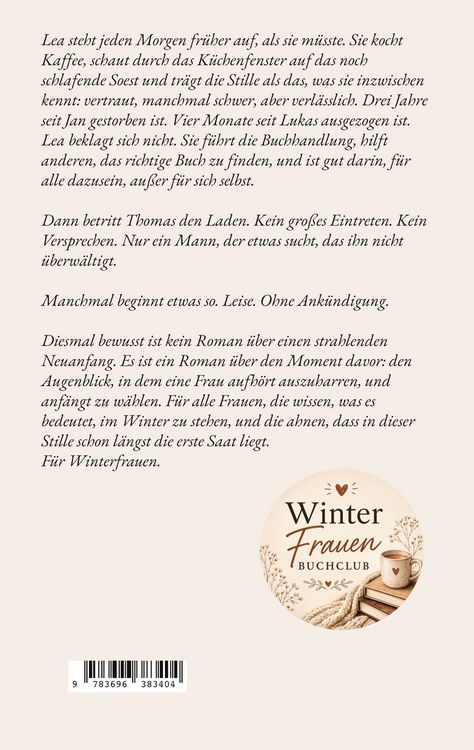 Lea steht jeden Morgen früher auf, als sie müsste. Sie kocht Kaffee, schaut durch das Küchenfenster auf das noch schlafende Soest und trägt die Stille als das, was sie inzwischen kennt: vertraut, manchmal schwer, aber verlässlich. Drei Jahre seit Jan gestorben ist. Vier Monate seit Lukas ausgezogen ist. Lea beklagt sich nicht. Sie führt die Buchhandlung, hilft anderen, das richtige Buch zu finden, und ist gut darin, für alle dazusein, außer für sich selbst.

Dann betritt Thomas den Laden. Kein großes Eintreten. Kein Versprechen. Nur ein Mann, der etwas sucht, das ihn nicht überwältigt.

Manchmal beginnt etwas so. Leise. Ohne Ankündigung.

Diesmal bewusst ist kein Roman über einen strahlenden Neuanfang. Es ist ein Roman über den Moment davor: den Augenblick, in dem eine Frau aufhört auszuharren, und anfängt zu wählen. Für alle Frauen, die wissen, was es bedeutet, im Winter zu stehen, und die ahnen, dass in dieser Stille schon längst die erste Saat liegt.
Für Winterfrauen.

Winter
Frauen
BUCHCLUB

9 783696 383404